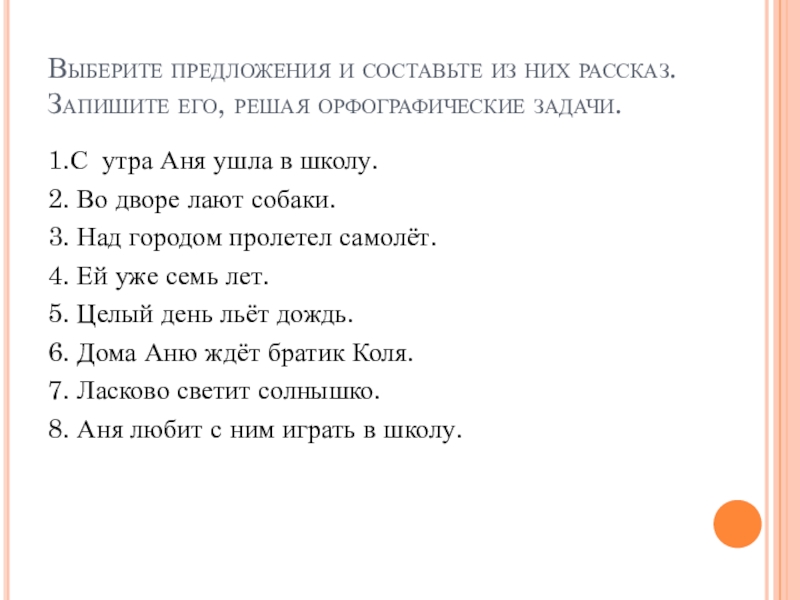 Выберите предложения и составьте из них рассказ. Запишите его, решая орфографические задачи.

1.С утра Аня ушла в школу.
2. Во дворе лают собаки.
3. Над городом пролетел самолёт.
4. Ей уже семь лет.
5. Целый день льёт дождь.
6. Дома Аню ждёт братик Коля.
7. Ласково светит солнышко.
8. Аня любит с ним играть в школу.